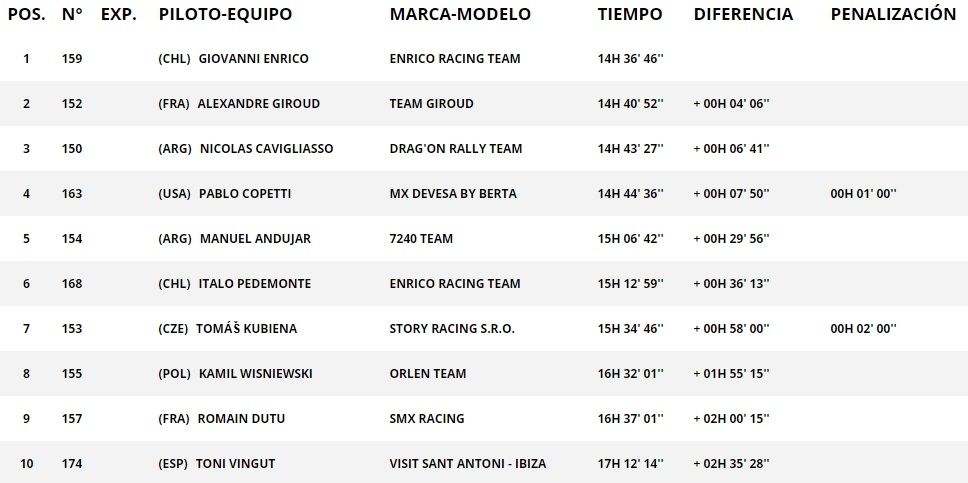 | POS. | N° | EXP. | PILOTO-EQUIPO | MARCA-MODELO | TIEMPO | DIFERENCIA | PENALIZACIÓN |
|---|---|---|---|---|---|---|---|
| 1 | 159 | | (CHL) GIOVANNI ENRICO | ENRICO RACING TEAM | 14H 36' 46'' | | |
| 2 | 152 | | (FRA) ALEXANDRE GIROUD | TEAM GIROUD | 14H 40' 52'' | + 00H 04' 06'' | |
| 3 | 150 | | (ARG) NICOLAS CAVIGLIASSO | DRAG'ON RALLY TEAM | 14H 43' 27'' | + 00H 06' 41'' | |
| 4 | 163 | | (USA) PABLO COPETTI | MX DEVESA BY BERTA | 14H 44' 36'' | + 00H 07' 50'' | 00H 01' 00'' |
| 5 | 154 | | (ARG) MANUEL ANDUJAR | 7240 TEAM | 15H 06' 42'' | + 00H 29' 56'' | |
| 6 | 168 | | (CHL) ITALO PEDEMONTE | ENRICO RACING TEAM | 15H 12' 59'' | + 00H 36' 13'' | |
| 7 | 153 | | (CZE) TOMÁŠ KUBIENA | STORY RACING S.R.O. | 15H 34' 46'' | + 00H 58' 00'' | 00H 02' 00'' |
| 8 | 155 | | (POL) KAMIL WISNIEWSKI | ORLEN TEAM | 16H 32' 01'' | + 01H 55' 15'' | |
| 9 | 157 | | (FRA) ROMAIN DUTU | SMX RACING | 16H 37' 01'' | + 02H 00' 15'' | |
| 10 | 174 | | (ESP) TONI VINGUT | VISIT SANT ANTONI - IBIZA | 17H 12' 14'' | + 02H 35' 28'' | |